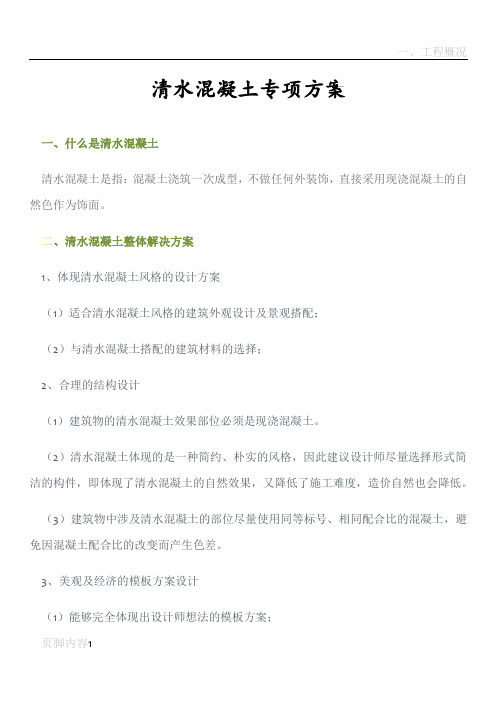 一、工程概况

清水混凝土专项方案

一、什么是清水混凝土

清水混凝土是指：混凝土浇筑一次成型，不做任何外装饰，直接采用现浇混凝土的自然色作为饰面。

二、清水混凝土整体解决方案

1、体现清水混凝土风格的设计方案

（1）适合清水混凝土风格的建筑外观设计及景观搭配；

（2）与清水混凝土搭配的建筑材料的选择；

2、合理的结构设计

（1）建筑物的清水混凝土效果部位必须是现浇混凝土。

（2）清水混凝土体现的是一种简约、朴实的风格，因此建议设计师尽量选择形式简洁的构件，即体现了清水混凝土的自然效果，又降低了施工难度，造价自然也会降低。

（3）建筑物中涉及清水混凝土的部位尽量使用同等标号、相同配合比的混凝土，避免因混凝土配合比的改变而产生色差。

3、美观及经济的模板方案设计

（1）能够完全体现出设计师想法的模板方案；

页脚内容1